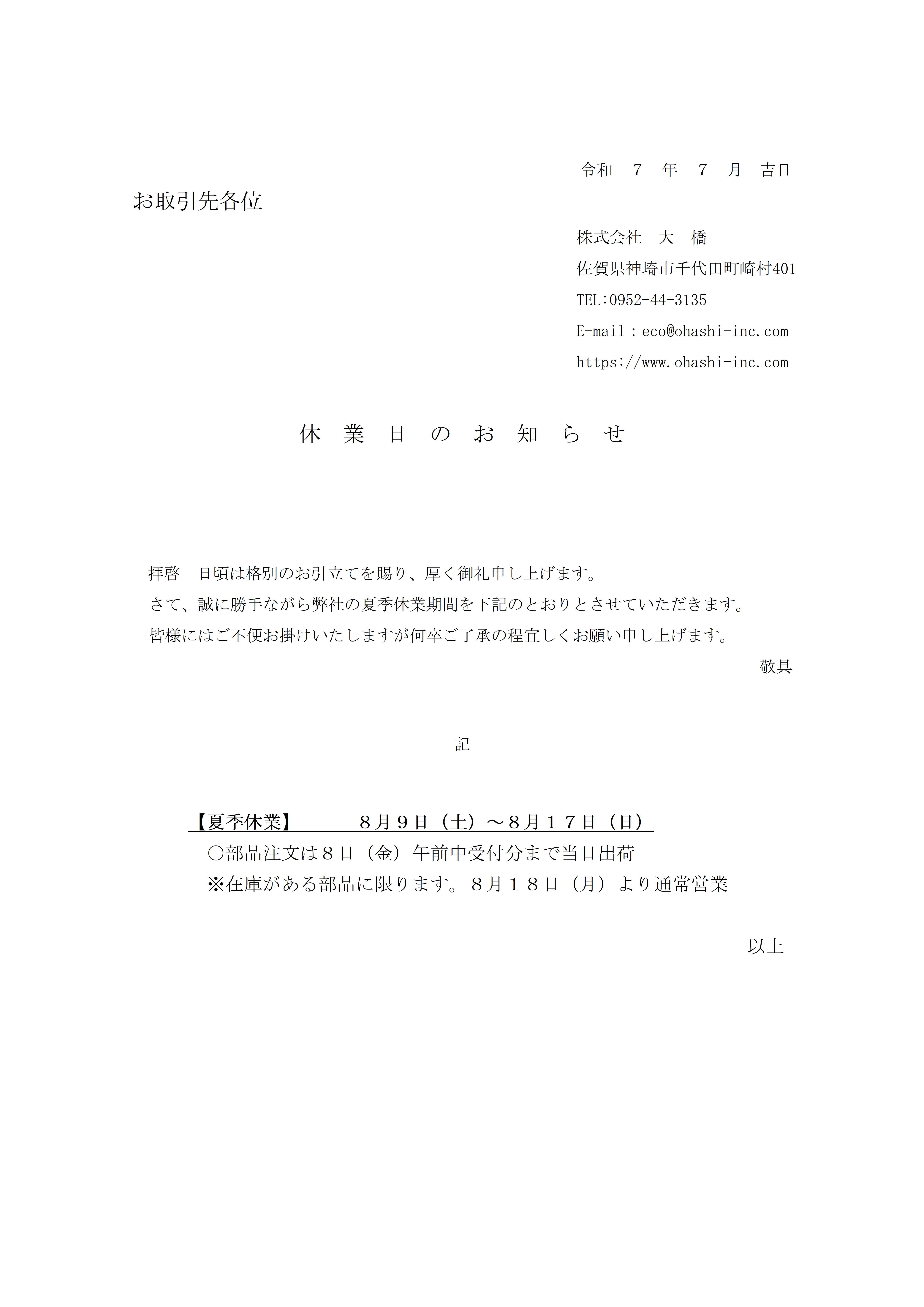 令和　７　年　７　月　吉日

お取引先各位

株式会社　大　橋
佐賀県神埼市千代田町崎村401
TEL:0952-44-3135
E-mail：eco@ohashi-inc.com
https://www.ohashi-inc.com

休　業　日　の　お　知　ら　せ

拝啓　日頃は格別のお引立てを賜り、厚く御礼申し上げます。
さて、誠に勝手ながら弊社の夏季休業期間を下記のとおりとさせていただきます。
皆様にはご不便お掛けいたしますが何卒ご了承の程宜しくお願い申し上げます。

敬具

記

【夏季休業】　８月９日（土）～８月１７日（日）
○部品注文は８日（金）午前中受付分まで当日出荷
※在庫がある部品に限ります。８月１８日（月）より通常営業

以上